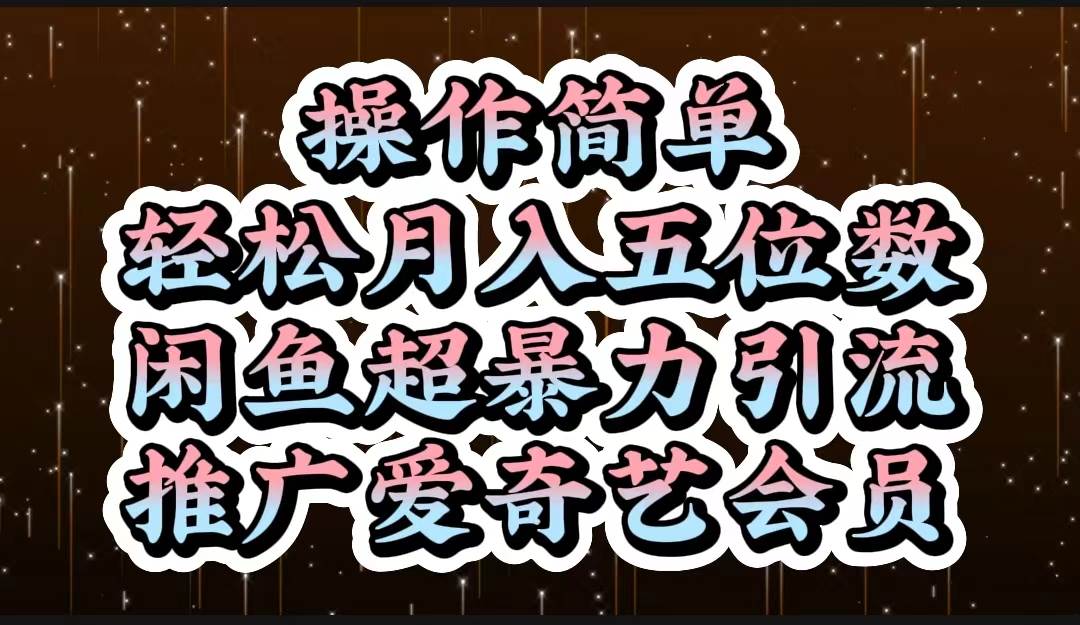 操作简单
轻松月入五位数
闲鱼超暴力引流
推广爱奇艺会员